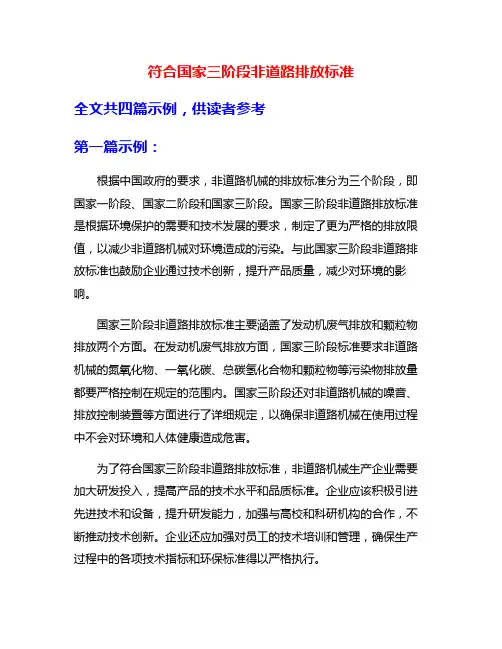 符合国家三阶段非道路排放标准

全文共四篇示例，供读者参考

第一篇示例：

根据中国政府的要求，非道路机械的排放标准分为三个阶段，即国家一阶段、国家二阶段和国家三阶段。国家三阶段非道路排放标准是根据环境保护的需要和技术发展的要求，制定了更为严格的排放限值，以减少非道路机械对环境造成的污染。与此国家三阶段非道路排放标准也鼓励企业通过技术创新，提升产品质量，减少对环境的影响。

国家三阶段非道路排放标准主要涵盖了发动机废气排放和颗粒物排放两个方面。在发动机废气排放方面，国家三阶段标准要求非道路机械的氮氧化物、一氧化碳、总碳氢化合物和颗粒物等污染物排放量都要严格控制在规定的范围内。国家三阶段还对非道路机械的噪音、排放控制装置等方面进行了详细规定，以确保非道路机械在使用过程中不会对环境和人体健康造成危害。

为了符合国家三阶段非道路排放标准，非道路机械生产企业需要加大研发投入，提高产品的技术水平和品质标准。企业应该积极引进先进技术和设备，提升研发能力，加强与高校和科研机构的合作，不断推动技术创新。企业还应加强对员工的技术培训和管理，确保生产过程中的各项技术指标和环保标准得以严格执行。